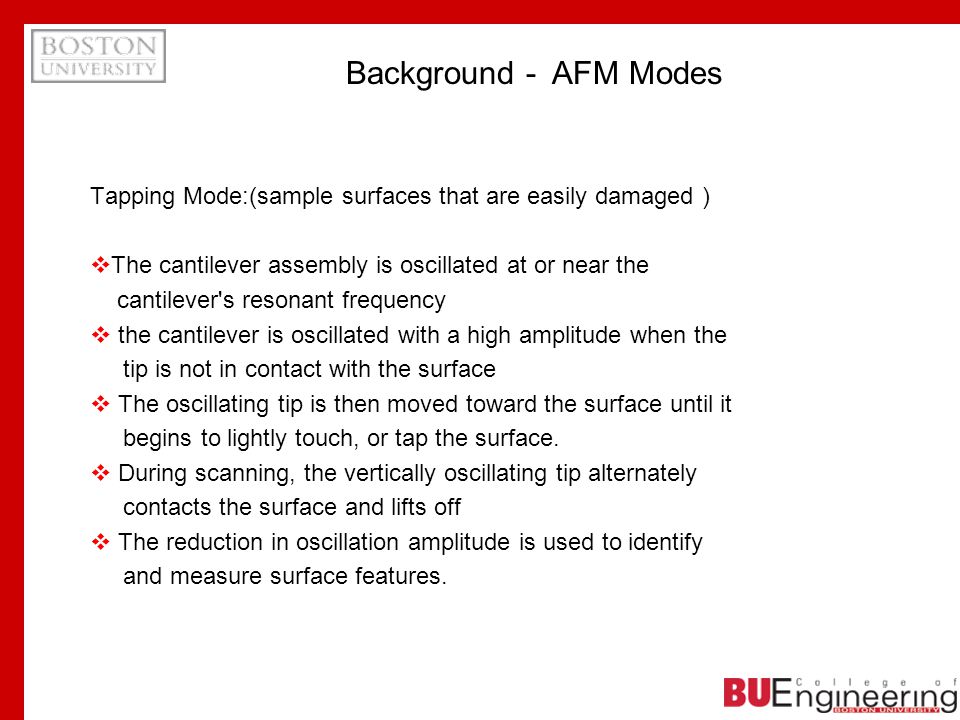 BOSTON UNIVERSITY

Background - AFM Modes

Tapping Mode:(sample surfaces that are easily damaged )

❖The cantilever assembly is oscillated at or near the cantilever's resonant frequency
❖ the cantilever is oscillated with a high amplitude when the tip is not in contact with the surface
❖ The oscillating tip is then moved toward the surface until it begins to lightly touch, or tap the surface.
❖ During scanning, the vertically oscillating tip alternately contacts the surface and lifts off
❖ The reduction in oscillation amplitude is used to identify and measure surface features.

BU College of Engineering BOSTON UNIVERSITY